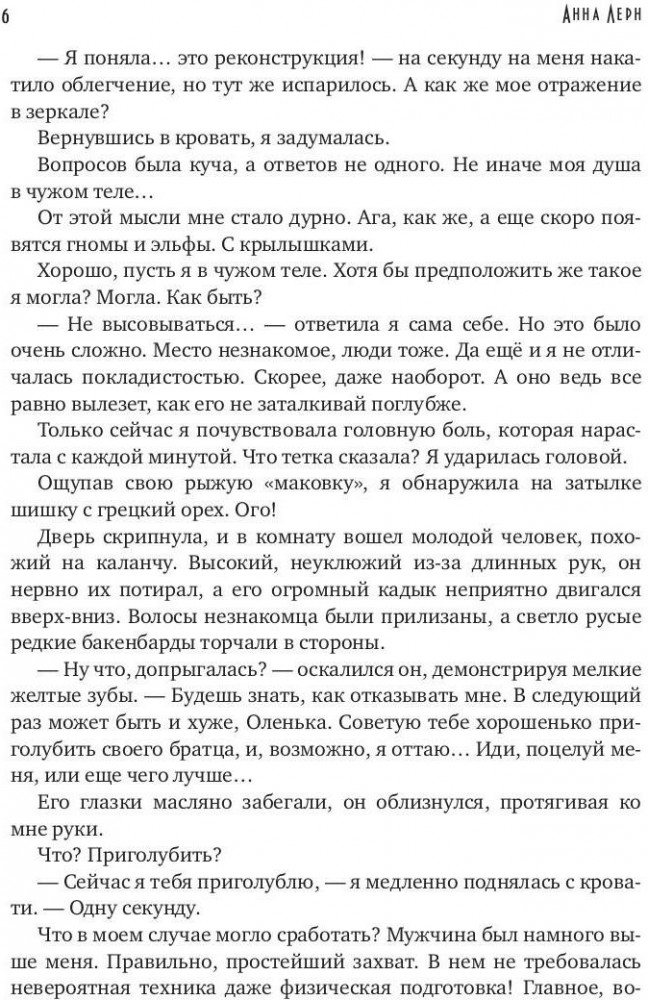 6

Анна Лерн

— Я поняла… это реконструкция! — на секунду на меня накатило облегчение, но тут же испарилось. А как же мое отражение в зеркале?

Вернувшись в кровать, я задумалась.

Вопросов была куча, а ответов не одного. Не иначе моя душа в чужом теле…

От этой мысли мне стало дурно. Ага, как же, а еще скоро появятся гномы и эльфы. С крылышками.

Хорошо, пусть я в чужом теле. Хотя бы предположить же такое я могла? Могла. Как быть?

— Не высовываться… — ответила я сама себе. Но это было очень сложно. Место незнакомое, люди тоже. Да ещё и я не отличалась покладистостью. Скорее, даже наоборот. А оно ведь все равно вылезет, как его не заталкивай поглубже.

Только сейчас я почувствовала головную боль, которая нарастала с каждой минутой. Что тетка сказала? Я ударилась головой.

Ощупав свою рыжую «маковку», я обнаружила на затылке шишку с грецкий орех. Ого!

Дверь скрипнула, и в комнату вошел молодой человек, похожий на каланчу. Высокий, неуклюжий из-за длинных рук, он нервно их потирал, а его огромный кадык неприятно двигался вверх-вниз. Волосы незнакомца были прилизаны, а светло русые редкие бакенбарды торчали в стороны.

— Ну что, допрыгалась? — оскалился он, демонстрируя мелкие желтые зубы. — Будешь знать, как отказывать мне. В следующий раз может быть и хуже, Оленька. Советую тебе хорошенько приголубить своего братца, и, возможно, я оттаю… Иди, поцелуй меня, или еще чего лучше…

Его глазки масляно забегали, он облизнулся, протягивая ко мне руки.

Что? Приголубить?

— Сейчас я тебя приголублю, — я медленно поднялась с кровати. — Одну секунду.

Что в моем случае могло сработать? Мужчина был намного выше меня. Правильно, простейший захват. В нем не требовалась невероятная техника даже физическая подготовка! Главное, во-